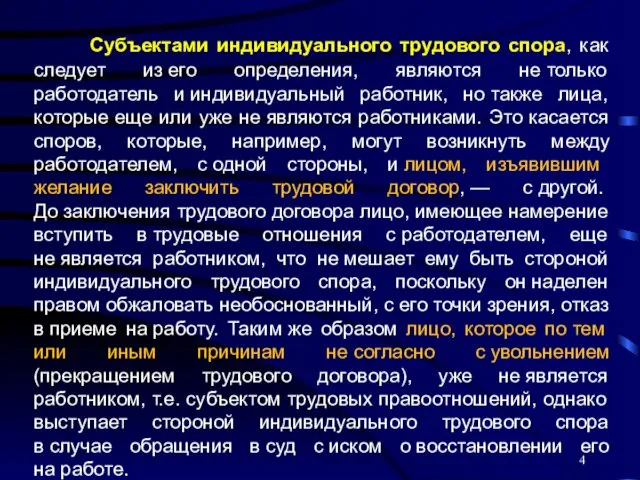 Субъектами индивидуального трудового спора, как следует из его определения, являются не только работодатель и индивидуальный работник, но также лица, которые еще или уже не являются работниками. Это касается споров, которые, например, могут возникнуть между работодателем, с одной стороны, и лицом, изъявившим желание заключить трудовой договор, — с другой. До заключения трудового договора лицо, имеющее намерение вступить в трудовые отношения с работодателем, еще не является работником, что не мешает ему быть стороной индивидуального трудового спора, поскольку он наделен правом обжаловать необоснованный, с его точки зрения, отказ в приеме на работу. Таким же образом лицо, которое по тем или иным причинам не согласно с увольнением (прекращением трудового договора), уже не является работником, т.е. субъектом трудовых правоотношений, однако выступает стороной индивидуального трудового спора в случае обращения в суд с иском о восстановлении его на работе.

4